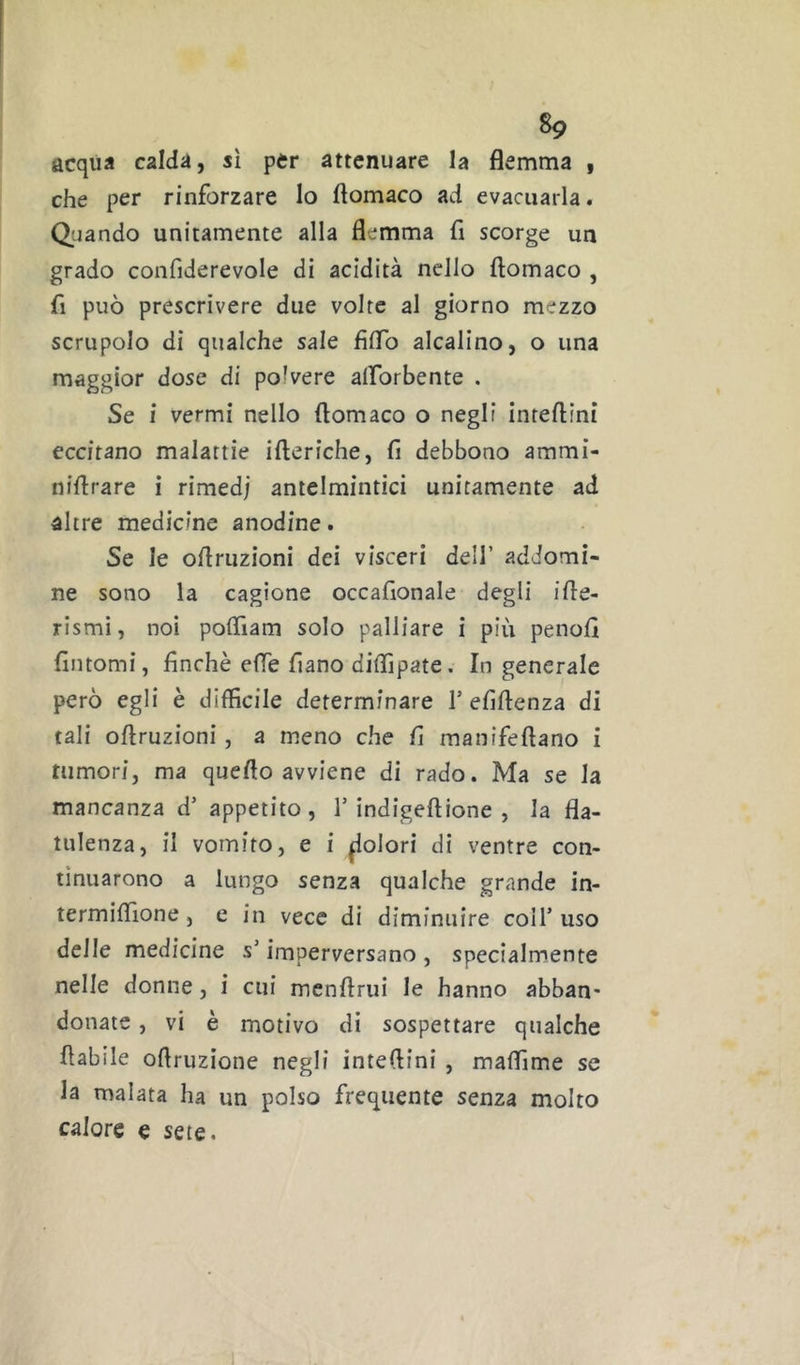 89

acqua calda, sì per attenuare la flemma, che per rinforzare lo ſtomaco ad evacuarla. Quando unitamente alla flemma ſi scorge un grado conſiderevole di acidità nello ſtomaco, ſi può prescrivere due volte al giorno mezzo scrupolo di qualche sale fiſſo alcalino, o una maggior dose di polvere aſſorbente.

Se i vermi nello ſtomaco o negli inteſtini eccitano malattie iſteriche, ſi debbono amminiſtrare i rimedj antelmintici unitamente ad altre medicine anodine.

Se le oſtruzioni dei visceri dell' addomine sono la cagione occaſionale degli iſterismi, noi poſſiam solo palliare i più penoſi ſintomi, finchè eſſe ſiano diſſipate. In generale però egli è difficile determinare l' eſiſtenza di tali oſtruzioni, a meno che ſi manifeſtano i tumori, ma queſto avviene di rado. Ma se la mancanza d' appetito, l' indigeſtione, la flatulenza, il vomito, e i dolori di ventre continuarono a lungo senza qualche grande intermiſſione, e in vece di diminuire coll' uso delle medicine s' imperversano, specialmente nelle donne, i cui menſtrui le hanno abbandonate, vi è motivo di sospettare qualche ſtabile oſtruzione negli inteſtini, maſſime se la malata ha un polso frequente senza molto calore e sete.